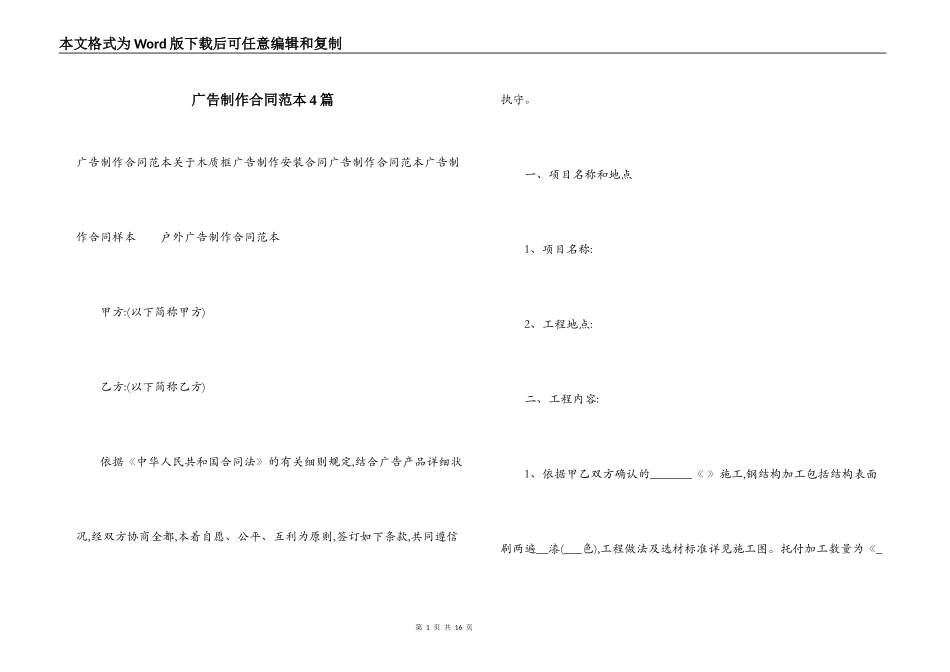 本文格式为Word版下载后可任意编辑和复制

广告制作合同范本4篇

广告制作合同范本关于木质框广告制作安装合同广告制作合同范本广告制作合同样本　户外广告制作合同范本

甲方:(以下简称甲方)

乙方:(以下简称乙方)

依据《中华人民共和国合同法》的有关细则规定,结合广告产品详细状况,经双方协商全都,本着自愿、公平、互利为原则,签订如下条款,共同遵信执守。

一、项目名称和地点

1、项目名称:

2、工程地点:

二、工程内容:

1、依据甲乙双方确认的________《》施工,钢结构加工包括结构表面刷两遍__漆(___色),工程做法及选材标准详见施工图。托付加工数量为《_

第 1 页 共 16 页